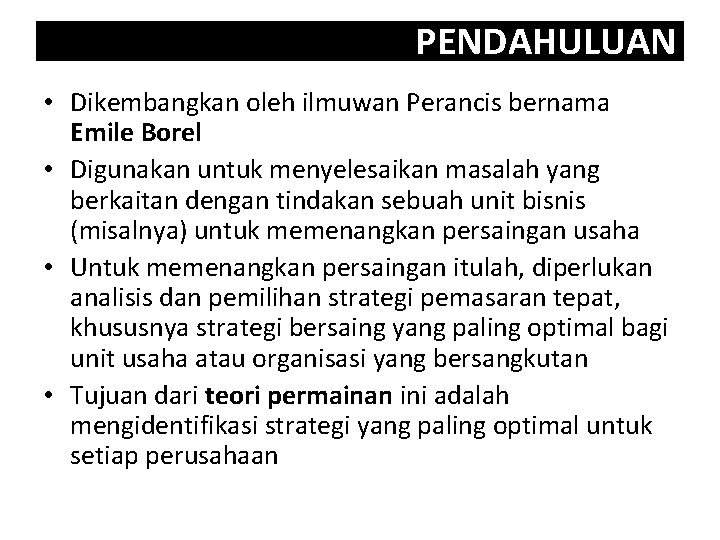 PENDAHULUAN

• Dikembangkan oleh ilmuwan Perancis bernama Emile Borel
• Digunakan untuk menyelesaikan masalah yang berkaitan dengan tindakan sebuah unit bisnis (misalnya) untuk memenangkan persaingan usaha
• Untuk memenangkan persaingan itulah, diperlukan analisis dan pemilihan strategi pemasaran tepat, khususnya strategi bersaing yang paling optimal bagi unit usaha atau organisasi yang bersangkutan
• Tujuan dari teori permainan ini adalah mengidentifikasi strategi yang paling optimal untuk setiap perusahaan